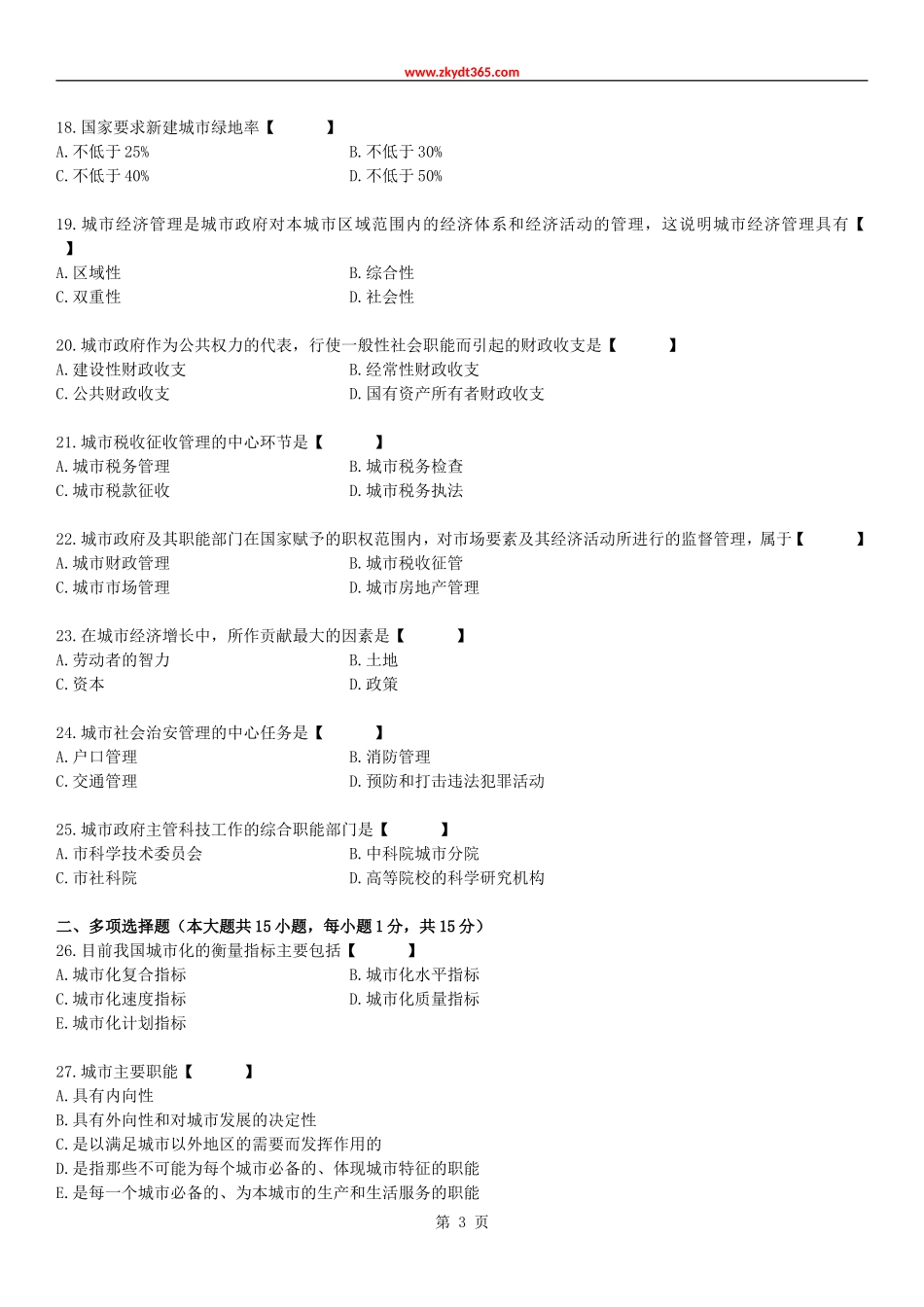 www.zkydt365.com

18.国家要求新建城市绿地率【　　】
A.不低于25%
B.不低于30%
C.不低于40%
D.不低于50%

19.城市经济管理是城市政府对本城市区域范围内的经济体系和经济活动的管理，这说明城市经济管理具有【　　】
A.区域性
B.综合性
C.双重性
D.社会性

20.城市政府作为公共权力的代表，行使一般性社会职能而引起的财政收支是【　　】
A.建设性财政收支
B.经常性财政收支
C.公共财政收支
D.国有资产所有者财政收支

21.城市税收征收管理的中心环节是【　　】
A.城市税务管理
B.城市税务检查
C.城市税款征收
D.城市税务执法

22.城市政府及其职能部门在国家赋予的职权范围内，对市场要素及其经济活动所进行的监督管理，属于【　　】
A.城市财政管理
B.城市税收征管
C.城市市场管理
D.城市房地产管理

23.在城市经济增长中，所作贡献最大的因素是【　　】
A.劳动者的智力
B.土地
C.资本
D.政策

24.城市社会治安管理的中心任务是【　　】
A.户口管理
B.消防管理
C.交通管理
D.预防和打击违法犯罪活动

25.城市政府主管科技工作的综合职能部门是【　　】
A.市科学技术委员会
B.中科院城市分院
C.市社科院
D.高等院校的科学研究机构

二、多项选择题（本大题共15小题，每小题1分，共15分）
26.目前我国城市化的衡量指标主要包括【　　】
A.城市化复合指标
B.城市化水平指标
C.城市化速度指标
D.城市化质量指标
E.城市化计划指标

27.城市主要职能【　　】
A.具有内向性
B.具有外向性和对城市发展的决定性
C.是以满足城市以外地区的需要而发挥作用的
D.是指那些不可能为每个城市必备的、体现城市特征的职能
E.是每一个城市必备的、为本城市的生产和生活服务的职能

第 3 页